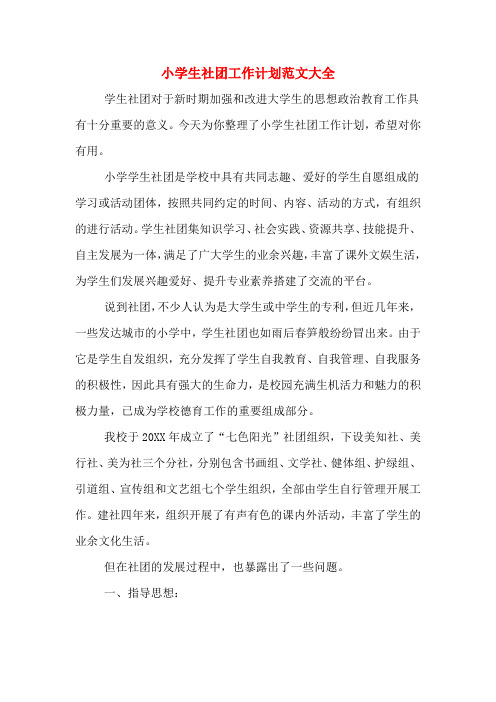 小学生社团工作计划范文大全

学生社团对于新时期加强和改进大学生的思想政治教育工作具有十分重要的意义。今天为你整理了小学生社团工作计划，希望对你有用。

小学学生社团是学校中具有共同志趣、爱好的学生自愿组成的学习或活动团体，按照共同约定的时间、内容、活动的方式，有组织的进行活动。学生社团集知识学习、社会实践、资源共享、技能提升、自主发展为一体，满足了广大学生的业余兴趣，丰富了课外文娱生活，为学生们发展兴趣爱好、提升专业素养搭建了交流的平台。

说到社团，不少人认为是大学生或中学生的专利，但近几年来，一些发达城市的小学中，学生社团也如雨后春笋般纷纷冒出来。由于它是学生自发组织，充分发挥了学生自我教育、自我管理、自我服务的积极性，因此具有强大的生命力，是校园充满生机活力和魅力的积极力量，已成为学校德育工作的重要组成部分。

我校于20XX年成立了“七色阳光”社团组织，下设美知社、美行社、美为社三个分社，分别包含书画组、文学社、健体组、护绿组、引道组、宣传组和文艺组七个学生组织，全部由学生自行管理开展工作。建社四年来，组织开展了有声有色的课内外活动，丰富了学生的业余文化生活。

但在社团的发展过程中，也暴露出了一些问题。

一、指导思想：